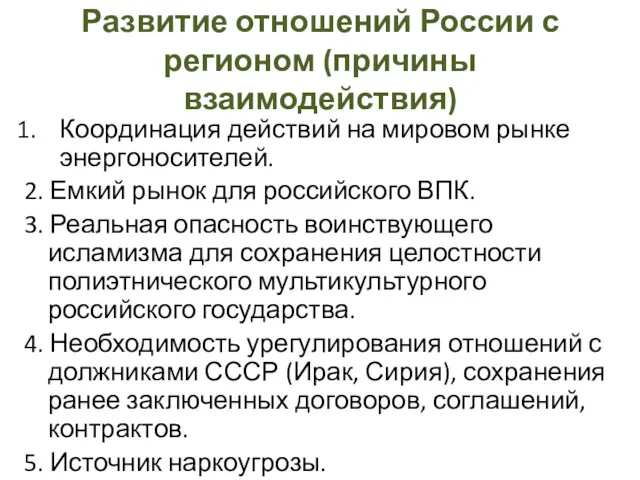 Развитие отношений России с регионом (причины взаимодействия)

1. Координация действий на мировом рынке энергоносителей.
2. Емкий рынок для российского ВПК.
3. Реальная опасность воинствующего исламизма для сохранения целостности полиэтнического мультикультурного российского государства.
4. Необходимость урегулирования отношений с должниками СССР (Ирак, Сирия), сохранения ранее заключенных договоров, соглашений, контрактов.
5. Источник наркоугрозы.